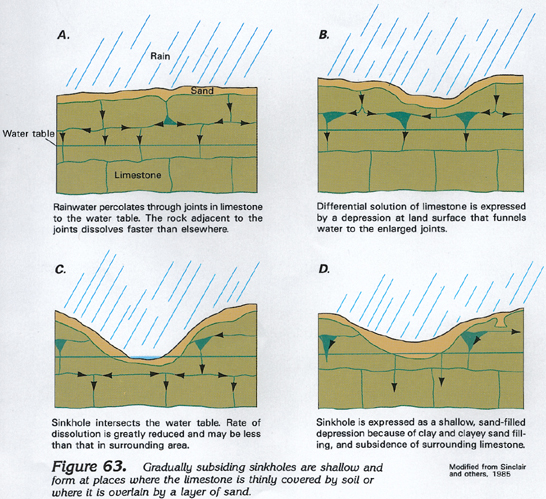 A.

Rain

Sand

Water table

Limestone

Rainwater percolates through joints in limestone to the water table. The rock adjacent to the joints dissolves faster than elsewhere.

B.

Differential solution of limestone is expressed by a depression at land surface that funnels water to the enlarged joints.

C.

Sinkhole intersects the water table. Rate of dissolution is greatly reduced and may be less than that in surrounding area.

D.

Sinkhole is expressed as a shallow, sand-filled depression because of clay and clayey sand filling, and subsidence of surrounding limestone.

Figure 63. Gradually subsiding sinkholes are shallow and form at places where the limestone is thinly covered by soil or where it is overlain by a layer of sand.

Modified from Sinclair and others, 1985